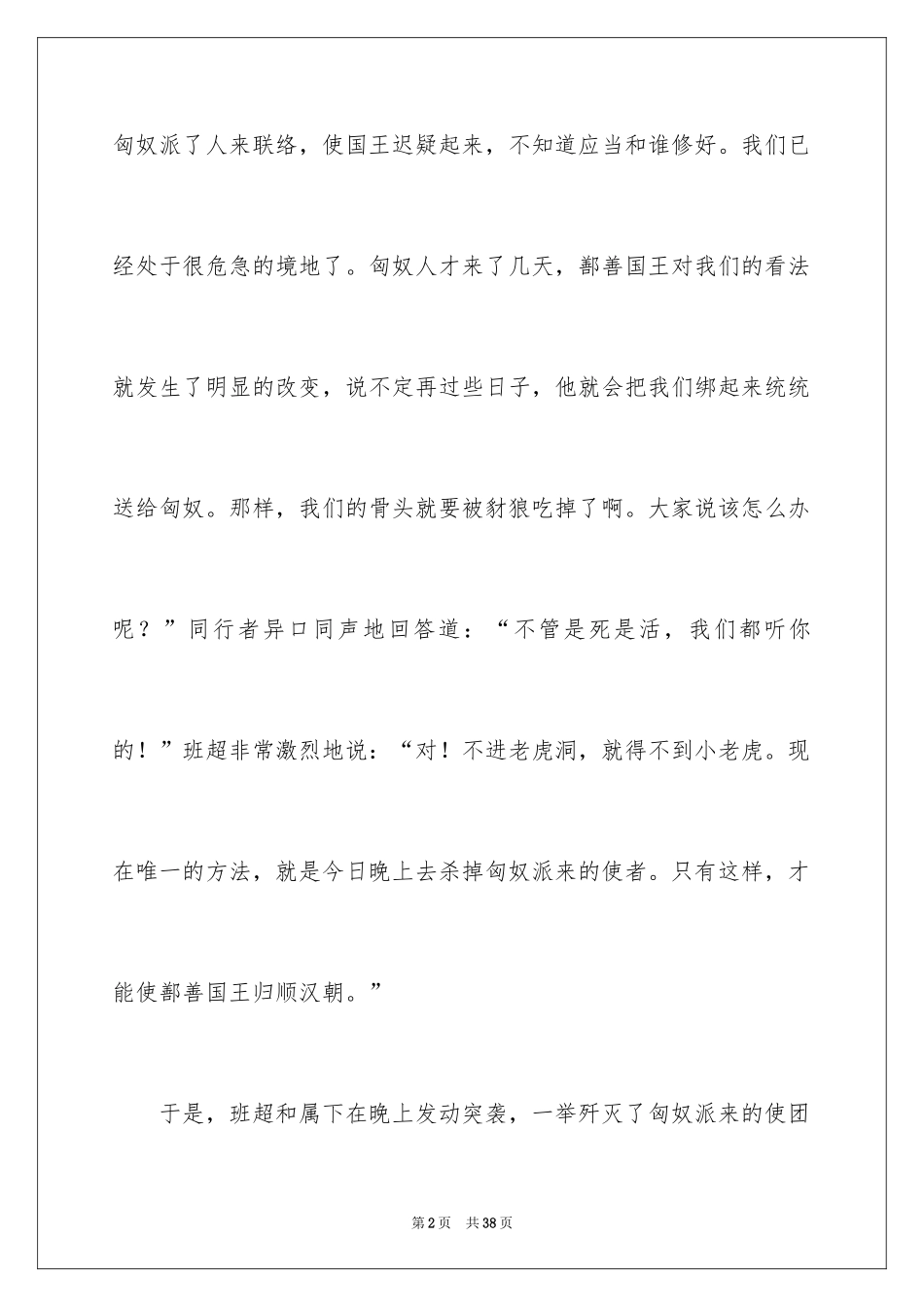 匈奴派了人来联络，使国王迟疑起来，不知道应当和谁修好。我们已经处于很危急的境地了。匈奴人才来了几天，鄯善国王对我们的看法就发生了明显的改变，说不定再过些日子，他就会把我们绑起来统统送给匈奴。那样，我们的骨头就要被豺狼吃掉了啊。大家说该怎么办呢？”同行者异口同声地回答道：“不管是死是活，我们都听你的！”班超非常激烈地说：“对！不进老虎洞，就得不到小老虎。现在唯一的方法，就是今日晚上去杀掉匈奴派来的使者。只有这样，才能使鄯善国王归顺汉朝。”

于是，班超和属下在晚上发动突袭，一举歼灭了匈奴派来的使团

第2页　共38页